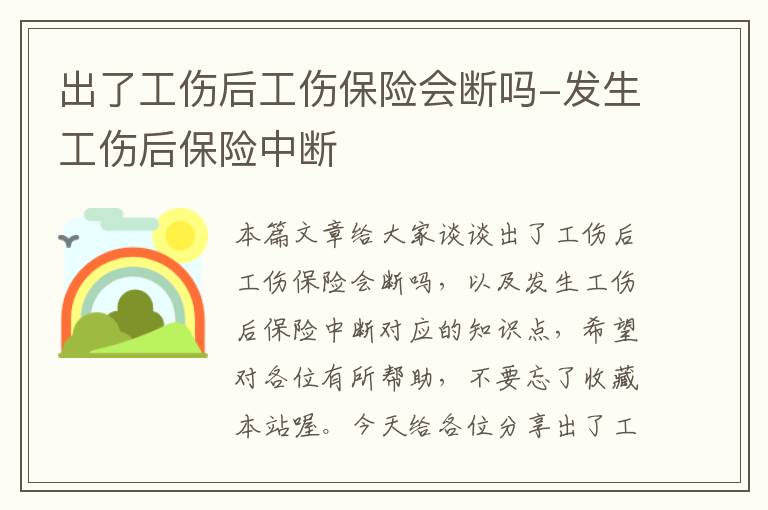 出了工伤后工伤保险会断吗-发生工伤后保险中断

本篇文章给大家谈谈出了工伤后工伤保险会断吗，以及发生工伤后保险中断对应的知识点，希望对各位有所帮助，不要忘了收藏本站喔。今天给各位分享出了工